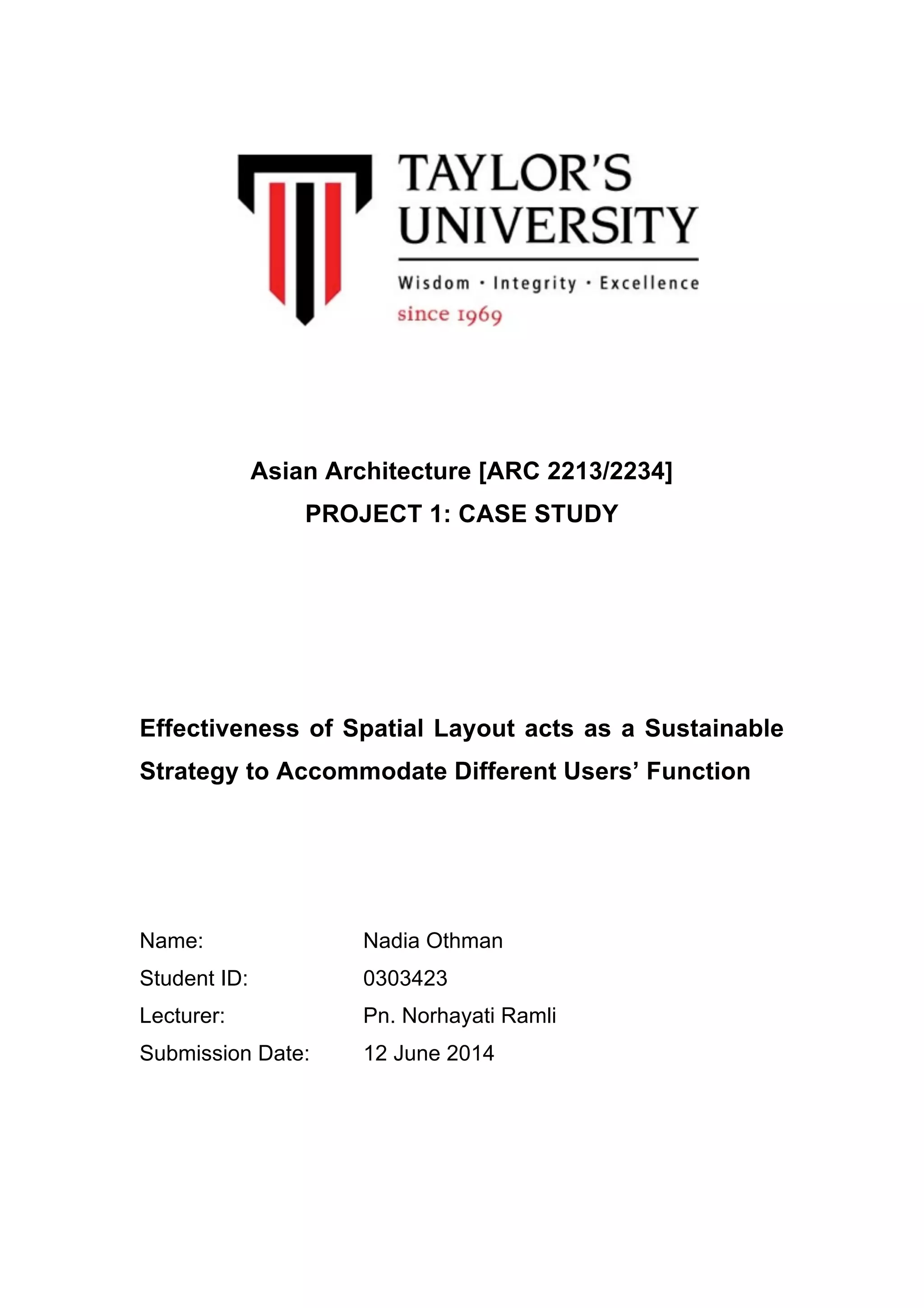 TAYLOR'S UNIVERSITY

Wisdom · Integrity · Excellence

since 1969

Asian Architecture [ARC 2213/2234]

PROJECT 1: CASE STUDY

Effectiveness of Spatial Layout acts as a Sustainable Strategy to Accommodate Different Users' Function

Name: Nadia Othman

Student ID: 0303423

Lecturer: Pn. Norhayati Ramli

Submission Date: 12 June 2014